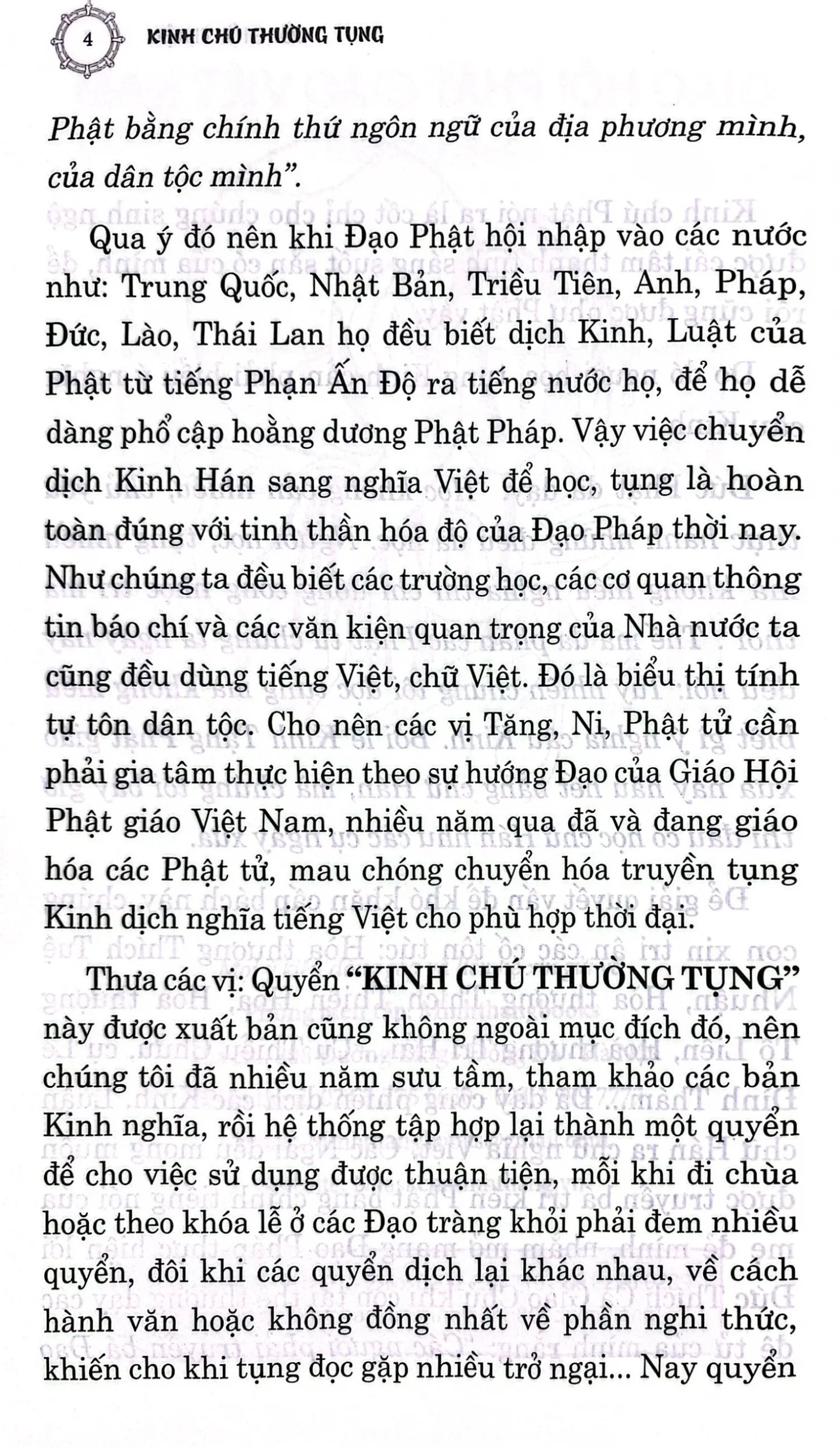 4 KINH CHÚ THƯỜNG TỤNG

Phật bằng chính thứ ngôn ngữ của địa phương mình, của dân tộc mình".

Qua ý đó nên khi Đạo Phật hội nhập vào các nước như: Trung Quốc, Nhật Bản, Triều Tiên, Anh, Pháp, Đức, Lào, Thái Lan họ đều biết dịch Kinh, Luật của Phật từ tiếng Phạn Ấn Độ ra tiếng nước họ, để họ dễ dàng phổ cập hoằng dương Phật Pháp. Vậy việc chuyển dịch Kinh Hán sang nghĩa Việt để học, tụng là hoàn toàn đúng với tinh thần hóa độ của Đạo Pháp thời nay. Như chúng ta đều biết các trường học, các cơ quan thông tin báo chí và các văn kiện quan trọng của Nhà nước ta cũng đều dùng tiếng Việt, chữ Việt. Đó là biểu thị tính tự tôn dân tộc. Cho nên các vị Tăng, Ni, Phật tử cần phải gia tâm thực hiện theo sự hướng Đạo của Giáo Hội Phật giáo Việt Nam, nhiều năm qua đã và đang giáo hóa các Phật tử, mau chóng chuyển hóa truyền tụng Kinh dịch nghĩa tiếng Việt cho phù hợp thời đại.

Thưa các vị: Quyển "KINH CHÚ THƯỜNG TỤNG" này được xuất bản cũng không ngoài mục đích đó, nên chúng tôi đã nhiều năm sưu tầm, tham khảo các bản Kinh nghĩa, rồi hệ thống tập hợp lại thành một quyển để cho việc sử dụng được thuận tiện, mỗi khi đi chùa hoặc theo khóa lễ ở các Đạo tràng khỏi phải đem nhiều quyển, đôi khi các quyển dịch lại khác nhau, về cách hành văn hoặc không đồng nhất về phần nghi thức, khiến cho khi tụng đọc gặp nhiều trở ngại... Nay quyển